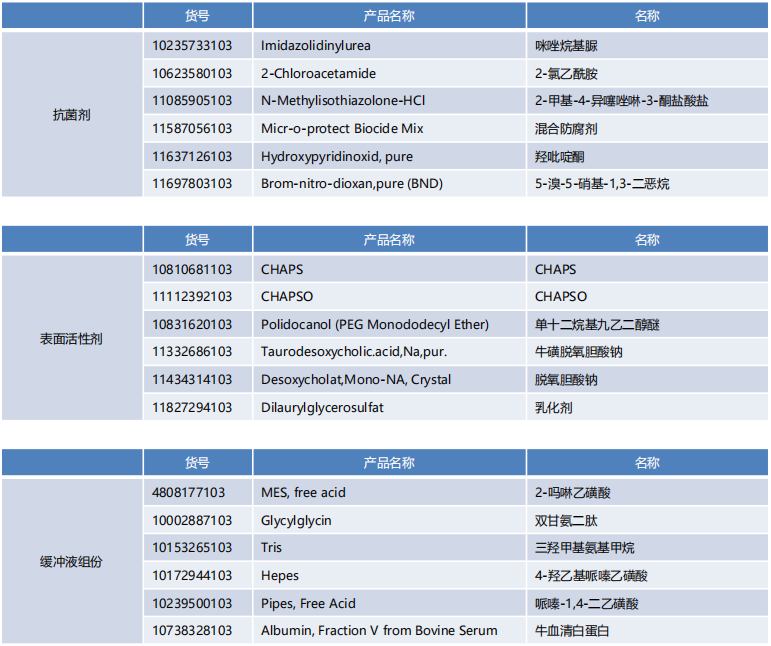 |  | 货号 | 产品名称 | 名称 |
|---|---|---|---|
| 抗菌剂 | 10235733103 | Imidazolidinylurea | 咪唑烷基脲 |
|  | 10623580103 | 2-Chloroacetamide | 2-氯乙酰胺 |
|  | 11085905103 | N-Methylisothiazolone-HCl | 2-甲基-4-异噻唑啉-3-酮盐酸盐 |
|  | 11587056103 | Micr-o-protect Biocide Mix | 混合防腐剂 |
|  | 11637126103 | Hydroxypyridinoxid, pure | 羟吡啶酮 |
|  | 11697803103 | Brom-nitro-dioxan,pure (BND) | 5-溴-5-硝基-1,3-二恶烷 |

|  | 货号 | 产品名称 | 名称 |
|---|---|---|---|
| 表面活性剂 | 10810681103 | CHAPS | CHAPS |
|  | 11112392103 | CHAPSO | CHAPSO |
|  | 10831620103 | Polidocanol (PEG Monododecyl Ether) | 单十二烷基九乙二醇醚 |
|  | 11332686103 | Taurodesoxycholic.acid,Na,pur. | 牛磺脱氧胆酸钠 |
|  | 11434314103 | Desoxycholat,Mono-NA, Crystal | 脱氧胆酸钠 |
|  | 11827294103 | Dilaurylglycerosulfat | 乳化剂 |

|  | 货号 | 产品名称 | 名称 |
|---|---|---|---|
| 缓冲液组份 | 4808177103 | MES, free acid | 2-吗啉乙磺酸 |
|  | 10002887103 | Glycylglycin | 双甘氨二肽 |
|  | 10153265103 | Tris | 三羟甲基氨基甲烷 |
|  | 10172944103 | Hepes | 4-羟乙基哌嗪乙磺酸 |
|  | 10239500103 | Pipes, Free Acid | 哌嗪-1,4-二乙磺酸 |
|  | 10738328103 | Albumin, Fraction V from Bovine Serum | 牛血清白蛋白 |